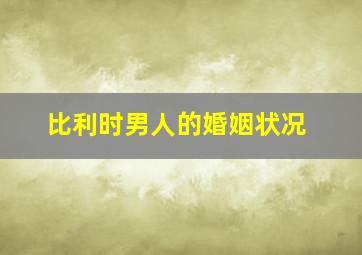 比利时男人的婚姻状况